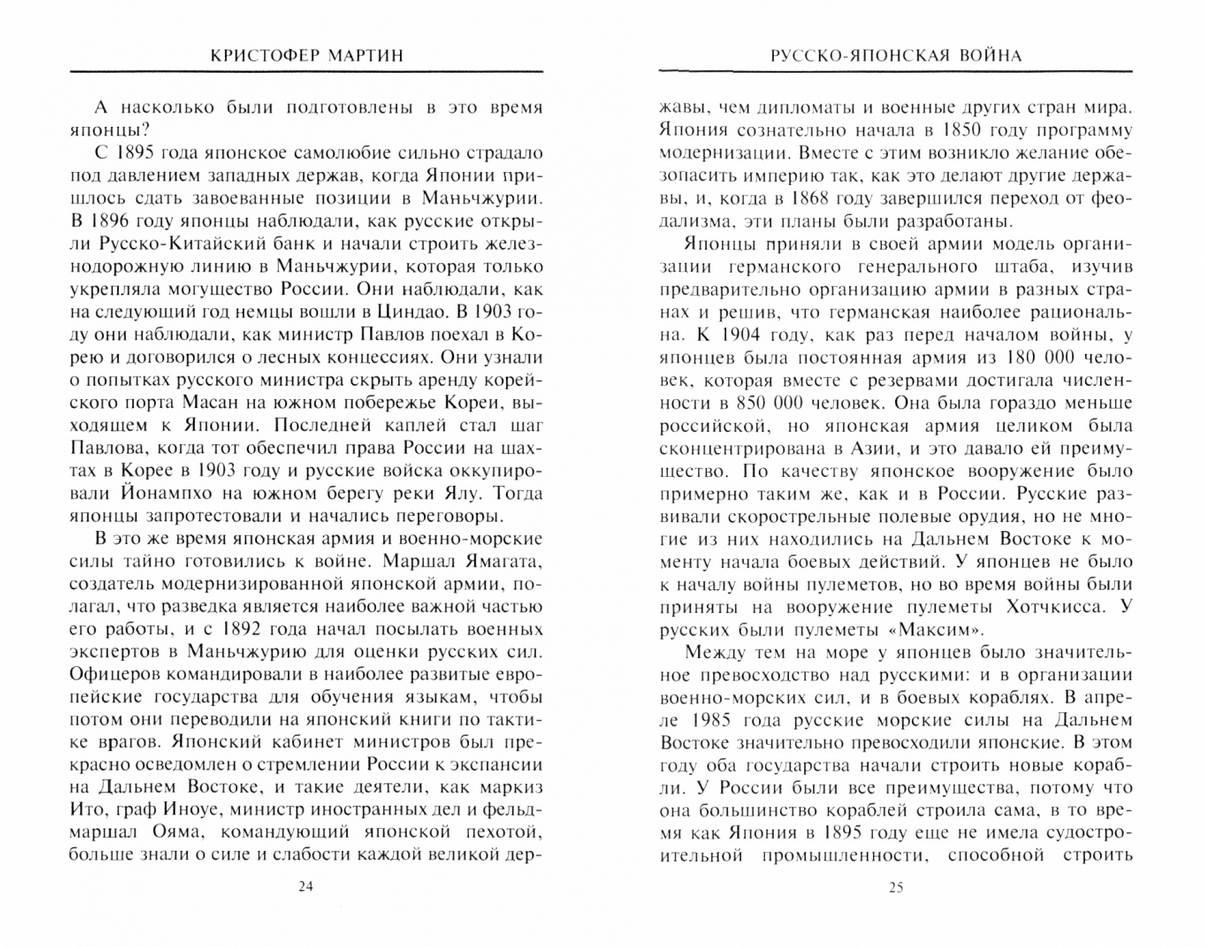 КРИСТОФЕР МАРТИН

А насколько были подготовлены в это время японцы?

С 1895 года японское самолюбие сильно страдало под давлением западных держав, когда Японии пришлось сдать завоеванные позиции в Маньчжурии. В 1896 году японцы наблюдали, как русские открыли Русско-Китайский банк и начали строить железнодорожную линию в Маньчжурии, которая только укрепляла могущество России. Они наблюдали, как на следующий год немцы вошли в Циндао. В 1903 году они наблюдали, как министр Павлов поехал в Корею и договорился о лесных концессиях. Они узнали о попытках русского министра скрыть аренду корейского порта Масан на южном побережье Кореи, выходящем к Японии. Последней каплей стал шаг Павлова, когда тот обеспечил права России на шахтах в Корее в 1903 году и русские войска оккупировали Йонампхо на южном берегу реки Ялу. Тогда японцы запротестовали и начались переговоры.

В это же время японская армия и военно-морские силы тайно готовились к войне. Маршал Ямагата, создатель модернизированной японской армии, полагал, что разведка является наиболее важной частью его работы, и с 1892 года начал посылать военных экспертов в Маньчжурию для оценки русских сил. Офицеров командировали в наиболее развитые европейские государства для обучения языкам, чтобы потом они переводили на японский книги по тактике врагов. Японский кабинет министров был прекрасно осведомлен о стремлении России к экспансии на Дальнем Востоке, и такие деятели, как маркиз Ито, граф Иноуе, министр иностранных дел и фельдмаршал Ояма, командующий японской пехотой, больше знали о силе и слабости каждой великой дер-

24

РУССКО-ЯПОНСКАЯ ВОЙНА

жавы, чем дипломаты и военные других стран мира. Япония сознательно начала в 1850 году программу модернизации. Вместе с этим возникло желание обезопасить империю так, как это делают другие державы, и, когда в 1868 году завершился переход от феодализма, эти планы были разработаны.

Японцы приняли в своей армии модель организации германского генерального штаба, изучив предварительно организацию армии в разных странах и решив, что германская наиболее рациональна. К 1904 году, как раз перед началом войны, у японцев была постоянная армия из 180 000 человек, которая вместе с резервами достигала численности в 850 000 человек. Она была гораздо меньше российской, но японская армия целиком была сконцентрирована в Азии, и это давало ей преимущество. По качеству японское вооружение было примерно таким же, как и в России. Русские развивали скорострельные полевые орудия, но не многие из них находились на Дальнем Востоке к моменту начала боевых действий. У японцев не было к началу войны пулеметов, но во время войны были приняты на вооружение пулеметы Хотчкисса. У русских были пулеметы «Максим».

Между тем на море у японцев было значительное превосходство над русскими: и в организации военно-морских сил, и в боевых кораблях. В апреле 1985 года русские морские силы на Дальнем Востоке значительно превосходили японские. В этом году оба государства начали строить новые корабли. У России были все преимущества, потому что она большинство кораблей строила сама, в то время как Япония в 1895 году еще не имела судостроительной промышленности, способной строить

25